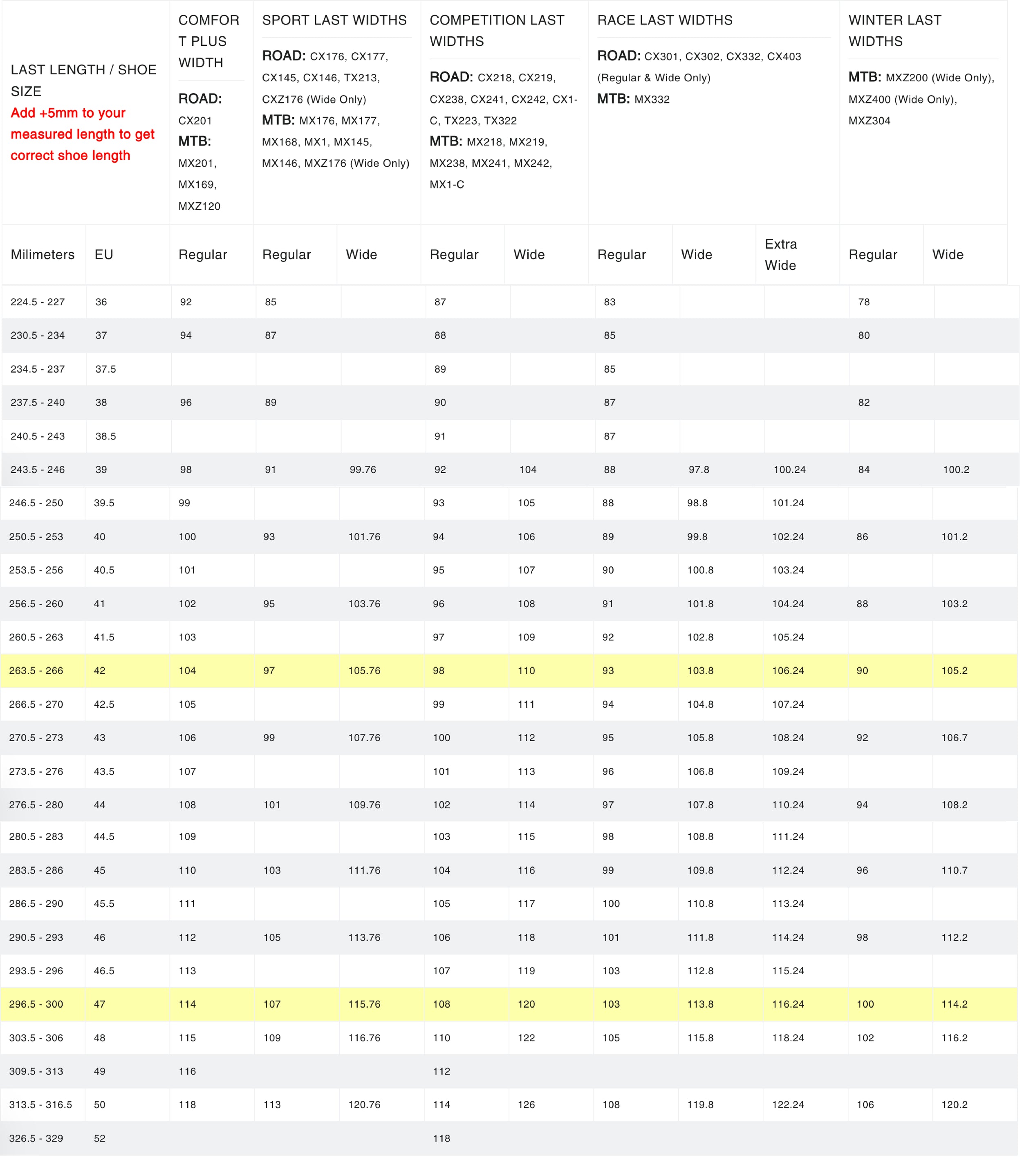 | LAST LENGTH / SHOE SIZE Add +5mm to your measured length to get correct shoe length | | COMFORT PLUS WIDTH ROAD: CX201 MTB: MX201, MX169, MXZ120 | SPORT LAST WIDTHS ROAD: CX176, CX177, CX145, CX146, TX213, CXZ176 (Wide Only) MTB: MX176, MX177, MX168, MX1, MX145, MX146, MXZ176 (Wide Only) | | COMPETITION LAST WIDTHS ROAD: CX218, CX219, CX238, CX241, CX242, CX1-C, TX223, TX322 MTB: MX218, MX219, MX238, MX241, MX242, MX1-C | | RACE LAST WIDTHS ROAD: CX301, CX302, CX332, CX403 (Regular & Wide Only) MTB: MX332 | | | WINTER LAST WIDTHS MTB: MXZ200 (Wide Only), MXZ400 (Wide Only), MXZ304 | |
|---|---|---|---|---|---|---|---|---|---|---|---|
| Milimeters | EU | Regular | Regular | Wide | Regular | Wide | Regular | Wide | Extra Wide | Regular | Wide |
| 224.5 - 227 | 36 | 92 | 85 | | 87 | | 83 | | | 78 | |
| 230.5 - 234 | 37 | 94 | 87 | | 88 | | 85 | | | 80 | |
| 234.5 - 237 | 37.5 | | | | 89 | | 85 | | | | |
| 237.5 - 240 | 38 | 96 | 89 | | 90 | | 87 | | | 82 | |
| 240.5 - 243 | 38.5 | | | | 91 | | 87 | | | | |
| 243.5 - 246 | 39 | 98 | 91 | 99.76 | 92 | 104 | 88 | 97.8 | 100.24 | 84 | 100.2 |
| 246.5 - 250 | 39.5 | 99 | | | 93 | 105 | 88 | 98.8 | 101.24 | | |
| 250.5 - 253 | 40 | 100 | 93 | 101.76 | 94 | 106 | 89 | 99.8 | 102.24 | 86 | 101.2 |
| 253.5 - 256 | 40.5 | 101 | | | 95 | 107 | 90 | 100.8 | 103.24 | | |
| 256.5 - 260 | 41 | 102 | 95 | 103.76 | 96 | 108 | 91 | 101.8 | 104.24 | 88 | 103.2 |
| 260.5 - 263 | 41.5 | 103 | | | 97 | 109 | 92 | 102.8 | 105.24 | | |
| 263.5 - 266 | 42 | 104 | 97 | 105.76 | 98 | 110 | 93 | 103.8 | 106.24 | 90 | 105.2 |
| 266.5 - 270 | 42.5 | 105 | | | 99 | 111 | 94 | 104.8 | 107.24 | | |
| 270.5 - 273 | 43 | 106 | 99 | 107.76 | 100 | 112 | 95 | 105.8 | 108.24 | 92 | 106.7 |
| 273.5 - 276 | 43.5 | 107 | | | 101 | 113 | 96 | 106.8 | 109.24 | | |
| 276.5 - 280 | 44 | 108 | 101 | 109.76 | 102 | 114 | 97 | 107.8 | 110.24 | 94 | 108.2 |
| 280.5 - 283 | 44.5 | 109 | | | 103 | 115 | 98 | 108.8 | 111.24 | | |
| 283.5 - 286 | 45 | 110 | 103 | 111.76 | 104 | 116 | 99 | 109.8 | 112.24 | 96 | 110.7 |
| 286.5 - 290 | 45.5 | 111 | | | 105 | 117 | 100 | 110.8 | 113.24 | | |
| 290.5 - 293 | 46 | 112 | 105 | 113.76 | 106 | 118 | 101 | 111.8 | 114.24 | 98 | 112.2 |
| 293.5 - 296 | 46.5 | 113 | | | 107 | 119 | 103 | 112.8 | 115.24 | | |
| 296.5 - 300 | 47 | 114 | 107 | 115.76 | 108 | 120 | 103 | 113.8 | 116.24 | 100 | 114.2 |
| 303.5 - 306 | 48 | 115 | 109 | 116.76 | 110 | 122 | 105 | 115.8 | 118.24 | 102 | 116.2 |
| 309.5 - 313 | 49 | 116 | | | 112 | | | | | | |
| 313.5 - 316.5 | 50 | 118 | 113 | 120.76 | 114 | 126 | 108 | 119.8 | 122.24 | 106 | 120.2 |
| 326.5 - 329 | 52 | | | | 118 | | | | | | |